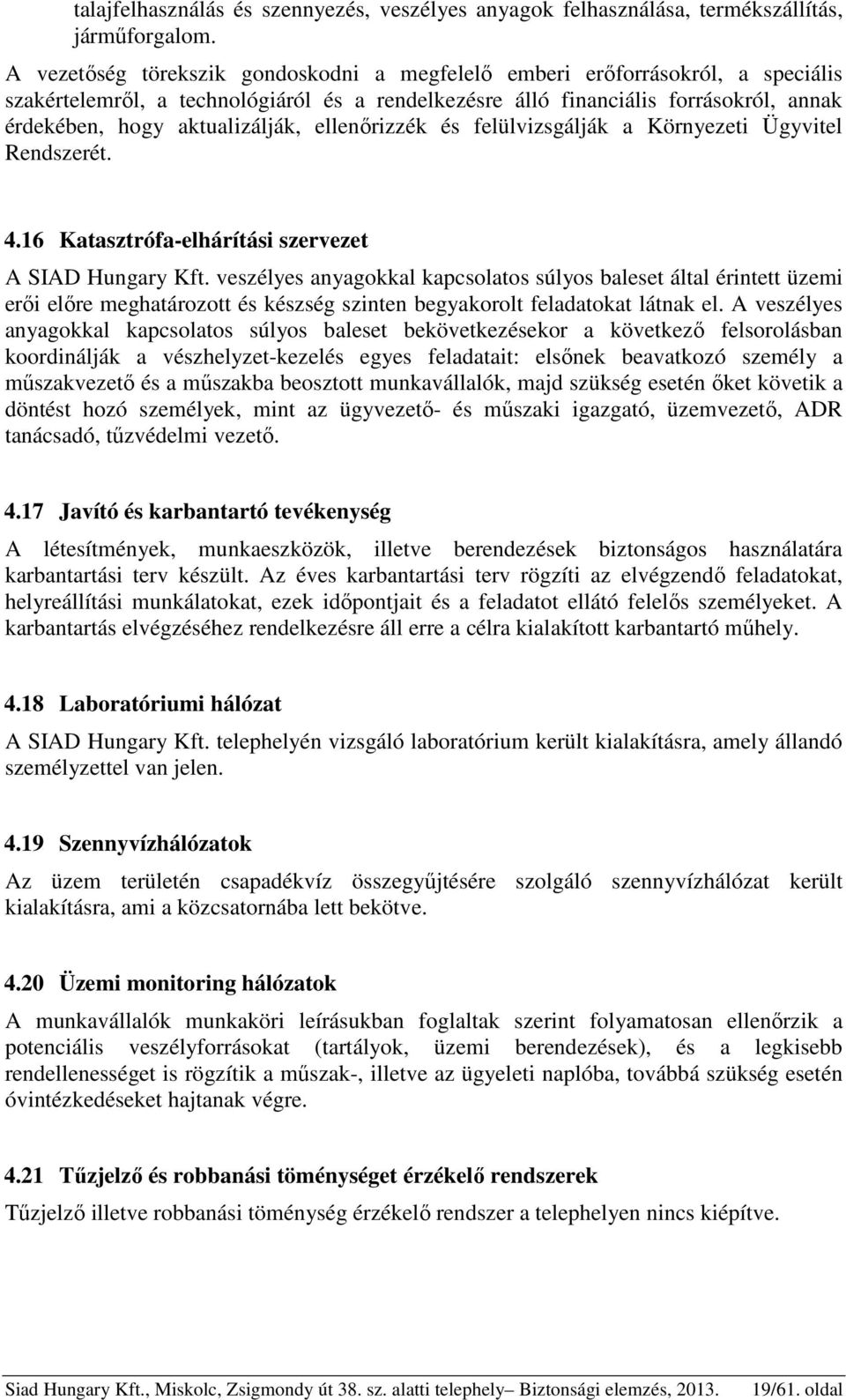 talajfelhasználás és szennyezés, veszélyes anyagok felhasználása, termékszállítás, járműforgalom.

A vezetőség törekszik gondoskodni a megfelelő emberi erőforrásokról, a speciális szakértelemről, a technológiáról és a rendelkezésre álló financiális forrásokról, annak érdekében, hogy aktualizálják, ellenőrizzék és felülvizsgálják a Környezeti Ügyvitel Rendszerét.

4.16 Katasztrófa-elhárítási szervezet

A SIAD Hungary Kft. veszélyes anyagokkal kapcsolatos súlyos baleset által érintett üzemi erői előre meghatározott és készség szinten begyakorolt feladatokat látnak el. A veszélyes anyagokkal kapcsolatos súlyos baleset bekövetkezésekor a következő felsorolásban koordinálják a vészhelyzet-kezelés egyes feladatait: elsőnek beavatkozó személy a műszakvezető és a műszakba beosztott munkavállalók, majd szükség esetén őket követik a döntést hozó személyek, mint az ügyvezető- és műszaki igazgató, üzemvezető, ADR tanácsadó, tűzvédelmi vezető.

4.17 Javító és karbantartó tevékenység

A létesítmények, munkaeszközök, illetve berendezések biztonságos használatára karbantartási terv készült. Az éves karbantartási terv rögzíti az elvégzendő feladatokat, helyreállítási munkálatokat, ezek időpontjait és a feladatot ellátó felelős személyeket. A karbantartás elvégzéséhez rendelkezésre áll erre a célra kialakított karbantartó műhely.

4.18 Laboratóriumi hálózat

A SIAD Hungary Kft. telephelyén vizsgáló laboratórium került kialakításra, amely állandó személyzettel van jelen.

4.19 Szennyvízhálózatok

Az üzem területén csapadékvíz összegyűjtésére szolgáló szennyvízhálózat került kialakításra, ami a közcsatornába lett bekötve.

4.20 Üzemi monitoring hálózatok

A munkavállalók munkaköri leírásukban foglaltak szerint folyamatosan ellenőrzik a potenciális veszélyforrásokat (tartályok, üzemi berendezések), és a legkisebb rendellenességet is rögzítik a műszak-, illetve az ügyeleti naplóba, továbbá szükség esetén óvintézkedéseket hajtanak végre.

4.21 Tűzjelző és robbanási töménységet érzékelő rendszerek

Tűzjelző illetve robbanási töménység érzékelő rendszer a telephelyen nincs kiépítve.

Siad Hungary Kft., Miskolc, Zsigmondy út 38. sz. alatti telephely– Biztonsági elemzés, 2013. 19/61. oldal